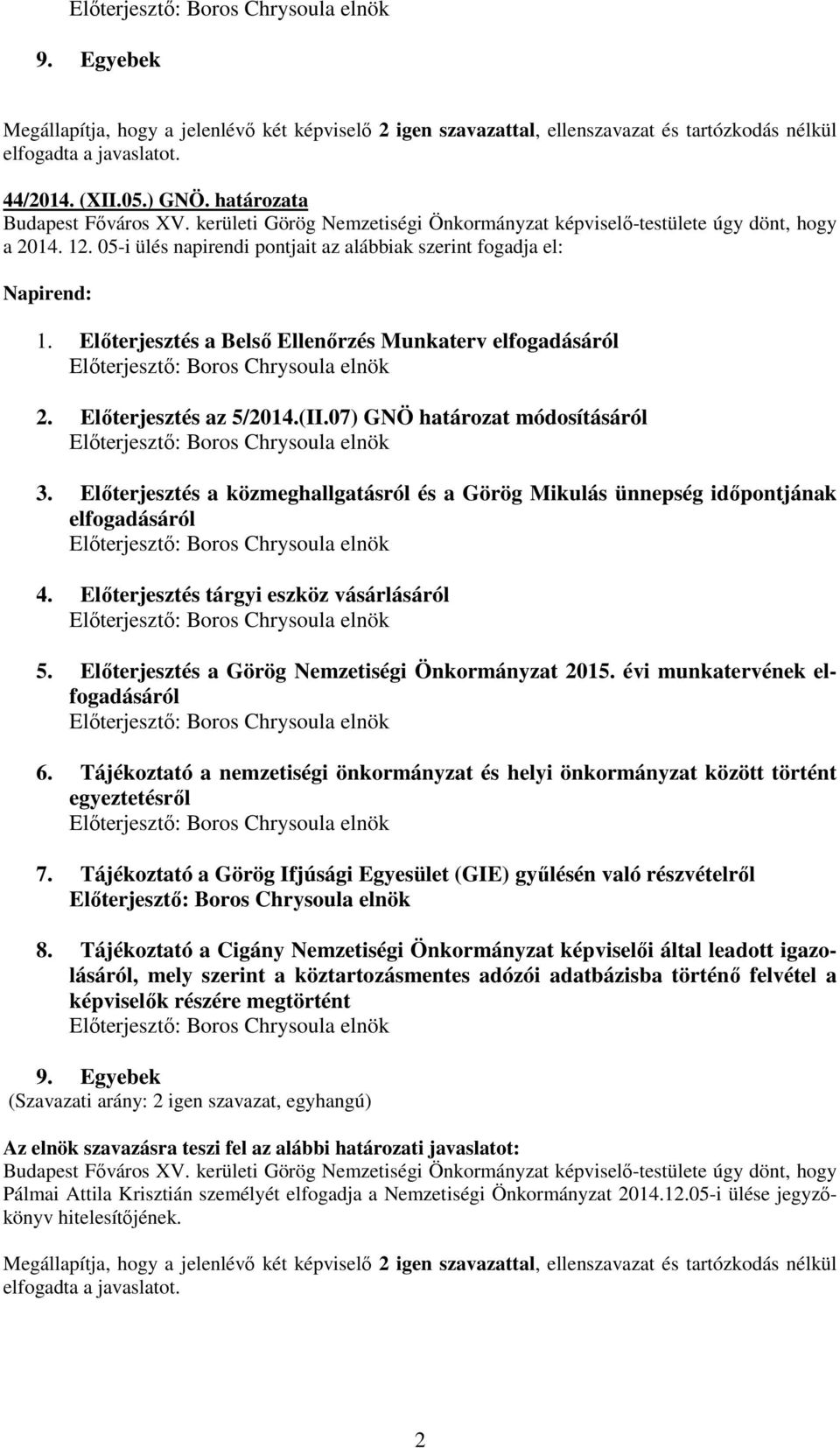 Előterjesztő: Boros Chrysoula elnök

9. Egyebek

Megállapítja, hogy a jelenlévő két képviselő 2 igen szavazattal, ellenszavazat és tartózkodás nélkül elfogadta a javaslatot.

44/2014. (XII.05.) GNÖ. határozata
Budapest Főváros XV. kerületi Görög Nemzetiségi Önkormányzat képviselő-testülete úgy dönt, hogy a 2014. 12. 05-i ülés napirendi pontjait az alábbiak szerint fogadja el:

Napirend:

1. Előterjesztés a Belső Ellenőrzés Munkaterv elfogadásáról
Előterjesztő: Boros Chrysoula elnök

2. Előterjesztés az 5/2014.(II.07) GNÖ határozat módosításáról
Előterjesztő: Boros Chrysoula elnök

3. Előterjesztés a közmeghallgatásról és a Görög Mikulás ünnepség időpontjának elfogadásáról
Előterjesztő: Boros Chrysoula elnök

4. Előterjesztés tárgyi eszköz vásárlásáról
Előterjesztő: Boros Chrysoula elnök

5. Előterjesztés a Görög Nemzetiségi Önkormányzat 2015. évi munkatervének elfogadásáról
Előterjesztő: Boros Chrysoula elnök

6. Tájékoztató a nemzetiségi önkormányzat és helyi önkormányzat között történt egyeztetésről
Előterjesztő: Boros Chrysoula elnök

7. Tájékoztató a Görög Ifjúsági Egyesület (GIE) gyűlésén való részvételről
Előterjesztő: Boros Chrysoula elnök

8. Tájékoztató a Cigány Nemzetiségi Önkormányzat képviselői által leadott igazolásáról, mely szerint a köztartozásmentes adózói adatbázisba történő felvétel a képviselők részére megtörtént
Előterjesztő: Boros Chrysoula elnök

9. Egyebek
(Szavazati arány: 2 igen szavazat, egyhangú)

Az elnök szavazásra teszi fel az alábbi határozati javaslatot:
Budapest Főváros XV. kerületi Görög Nemzetiségi Önkormányzat képviselő-testülete úgy dönt, hogy Pálmai Attila Krisztián személyét elfogadja a Nemzetiségi Önkormányzat 2014.12.05-i ülése jegyzőkönyv hitelesítőjének.

Megállapítja, hogy a jelenlévő két képviselő 2 igen szavazattal, ellenszavazat és tartózkodás nélkül elfogadta a javaslatot.

2